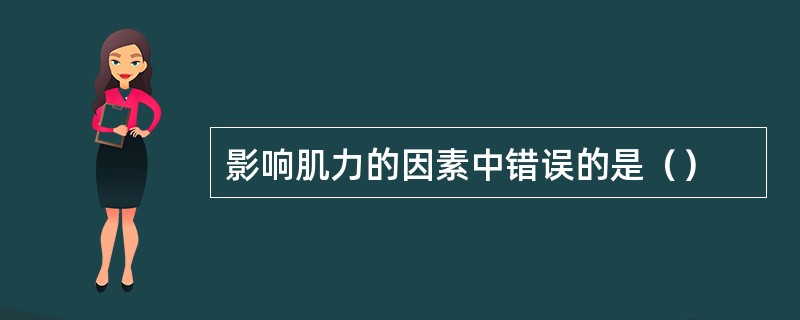 影响肌力的因素中错误的是（）